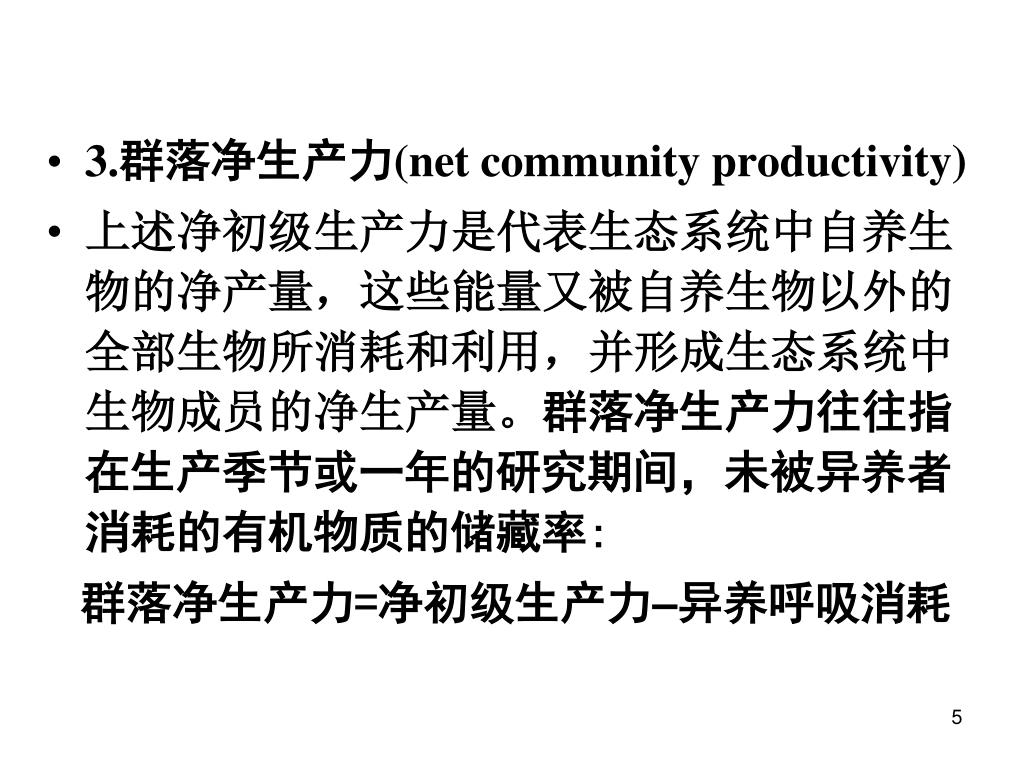 • 3.群落净生产力(net community productivity)

• 上述净初级生产力是代表生态系统中自养生物的净产量，这些能量又被自养生物以外的全部生物所消耗和利用，并形成生态系统中生物成员的净生产量。群落净生产力往往指在生产季节或一年的研究期间，未被异养者消耗的有机物质的储藏率：

群落净生产力=净初级生产力–异养呼吸消耗

5